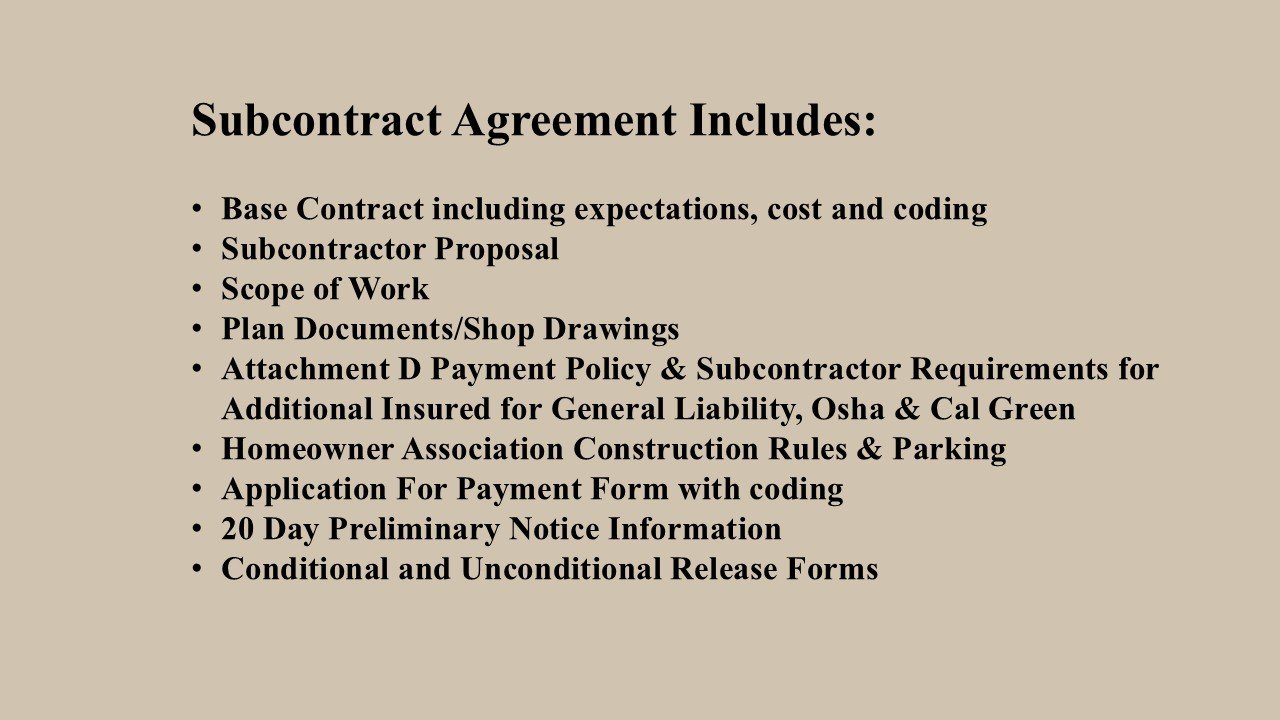 Subcontract Agreement Includes:

• Base Contract including expectations, cost and coding
• Subcontractor Proposal
• Scope of Work
• Plan Documents/Shop Drawings
• Attachment D Payment Policy & Subcontractor Requirements for Additional Insured for General Liability, Osha & Cal Green
• Homeowner Association Construction Rules & Parking
• Application For Payment Form with coding
• 20 Day Preliminary Notice Information
• Conditional and Unconditional Release Forms